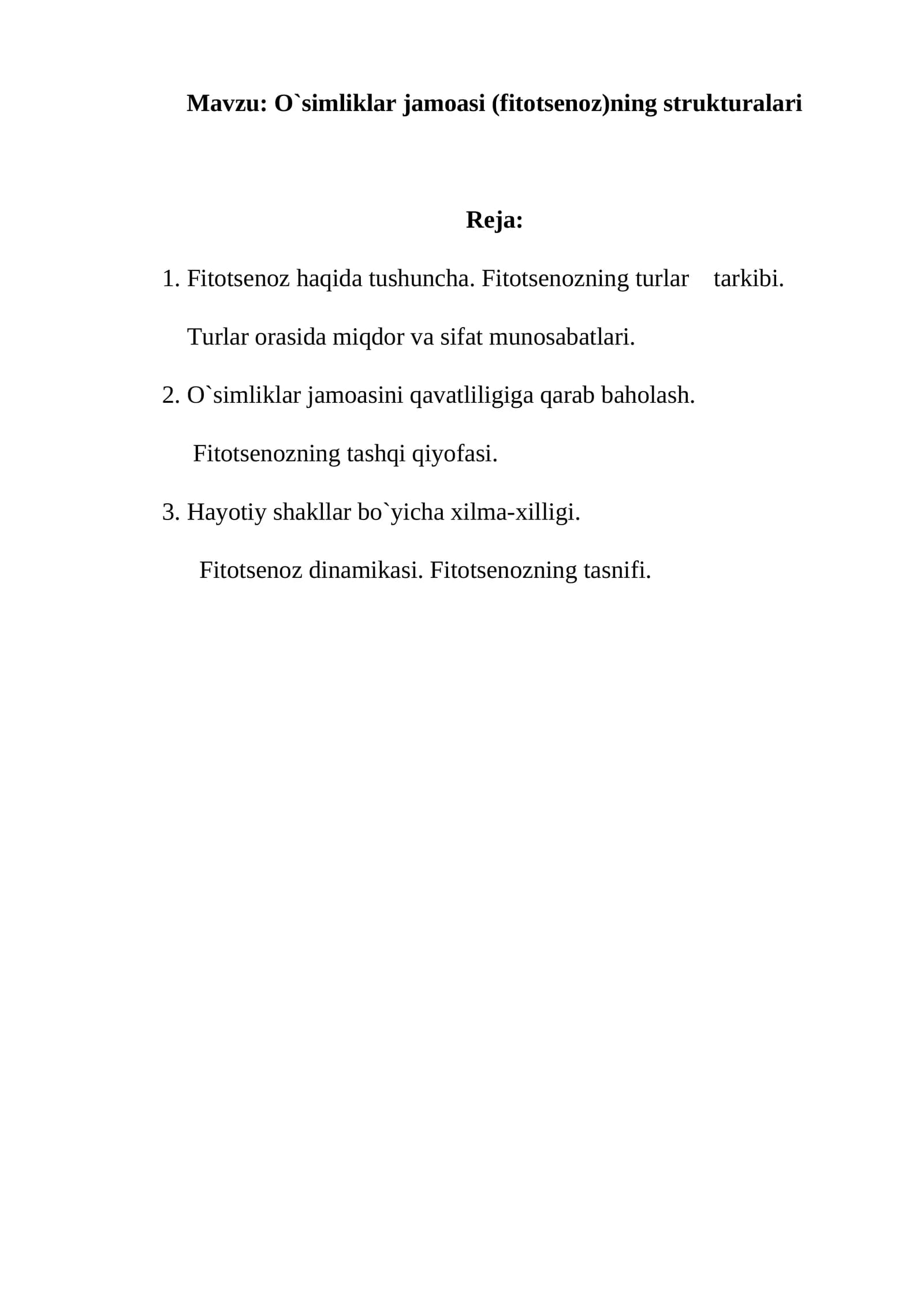 Mavzu: O`simliklar jamoasi (fitotsenoz)ning strukturalari

Reja:

1. Fitotsenoz haqida tushuncha. Fitotsenozning turlar tarkibi. Turlar orasida miqdor va sifat munosabatlari.

2. O`simliklar jamoasini qavatliligiga qarab baholash. Fitotsenozning tashqi qiyofasi.

3. Hayotiy shakllar bo`yicha xilma-xilligi. Fitotsenoz dinamikasi. Fitotsenozning tasnifi.